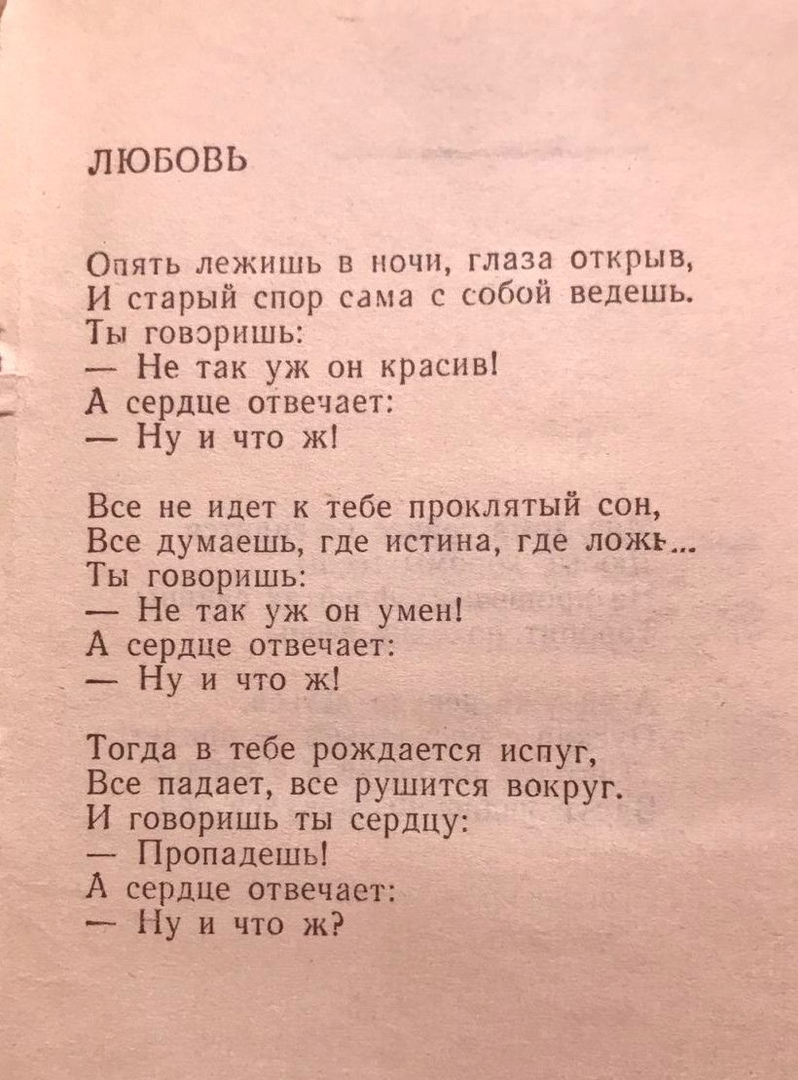 ЛЮБОВЬ

Опять лежишь в ночи, глаза открыв,
И старый спор сама с собой ведешь.
Ты говоришь:
— Не так уж он красив!
А сердце отвечает:
— Ну и что ж!

Все не идет к тебе проклятый сон,
Все думаешь, где истина, где ложь...
Ты говоришь:
— Не так уж он умен!
А сердце отвечает:
— Ну и что ж!

Тогда в тебе рождается испуг,
Все падает, все рушится вокруг.
И говоришь ты сердцу:
— Пропадешь!
А сердце отвечает:
— Ну и что ж?